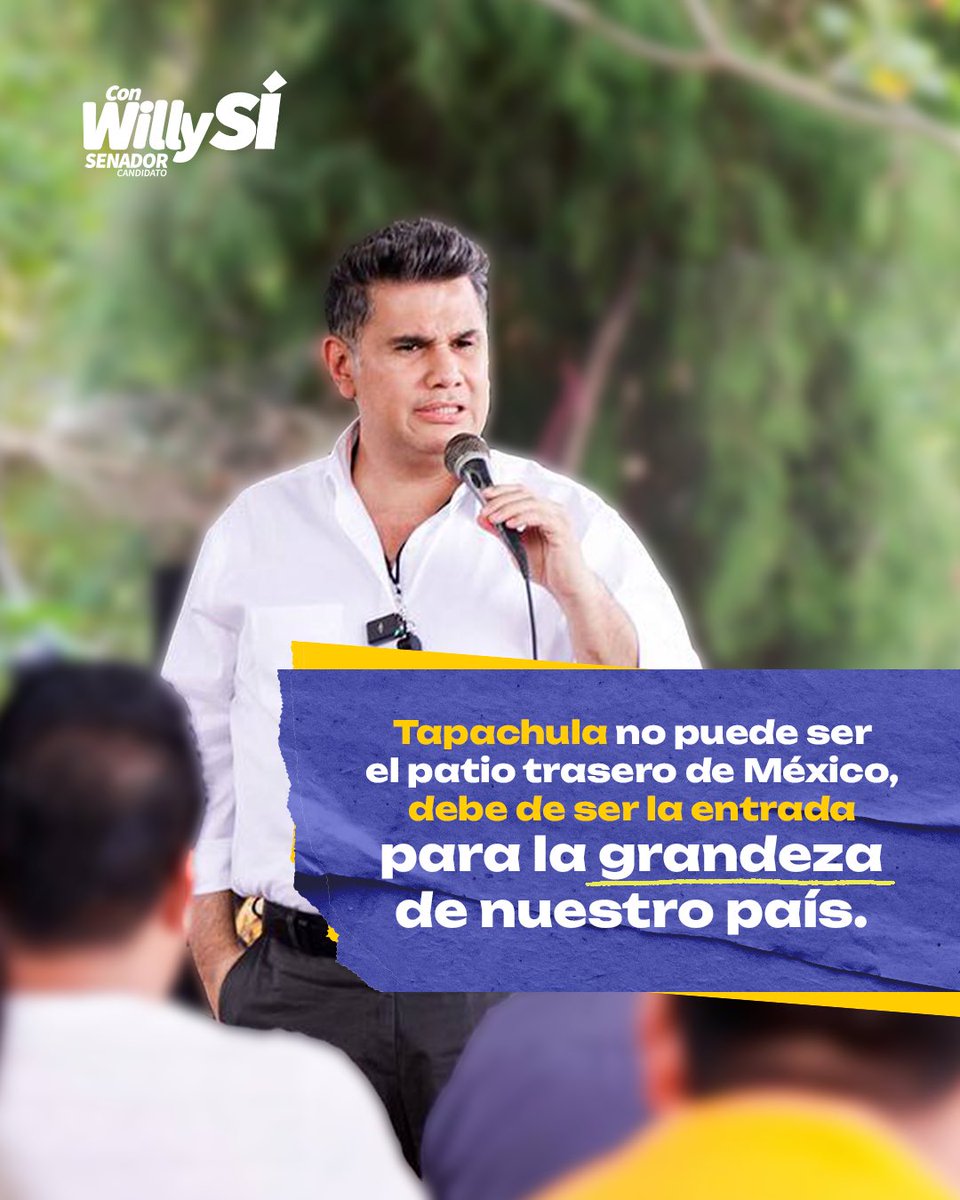 Con Willy SÍ
SENADOR
CANDIDATO

Tapachula no puede ser el patio trasero de México, debe de ser la entrada para la grandeza de nuestro país.